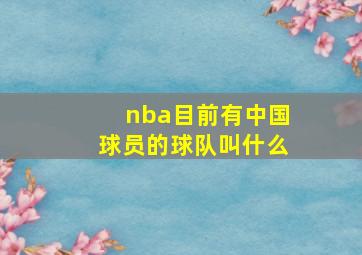 nba目前有中国球员的球队叫什么